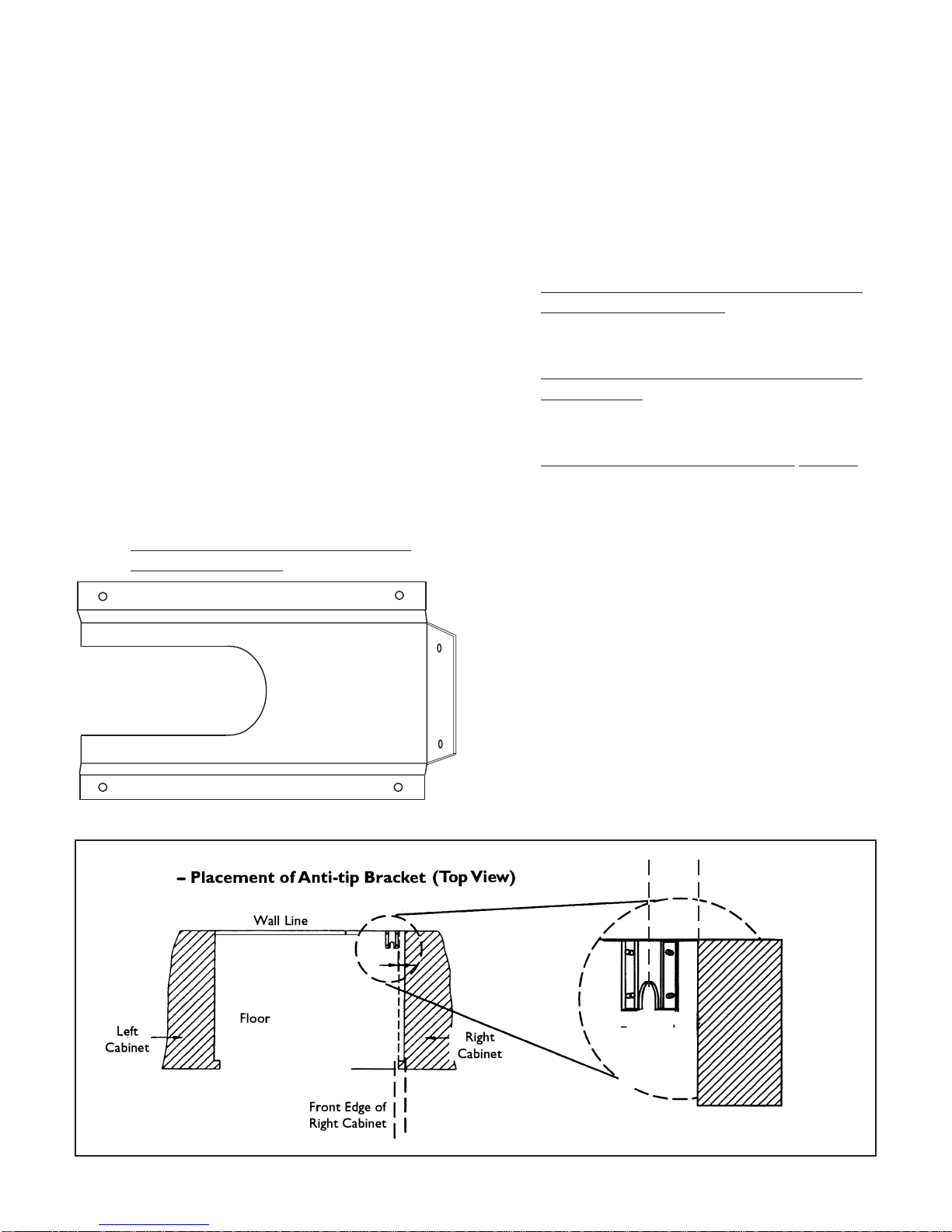 – Placement of Anti-tip Bracket (Top View)

Wall Line

Floor

Left Cabinet

Right Cabinet

Front Edge of Right Cabinet